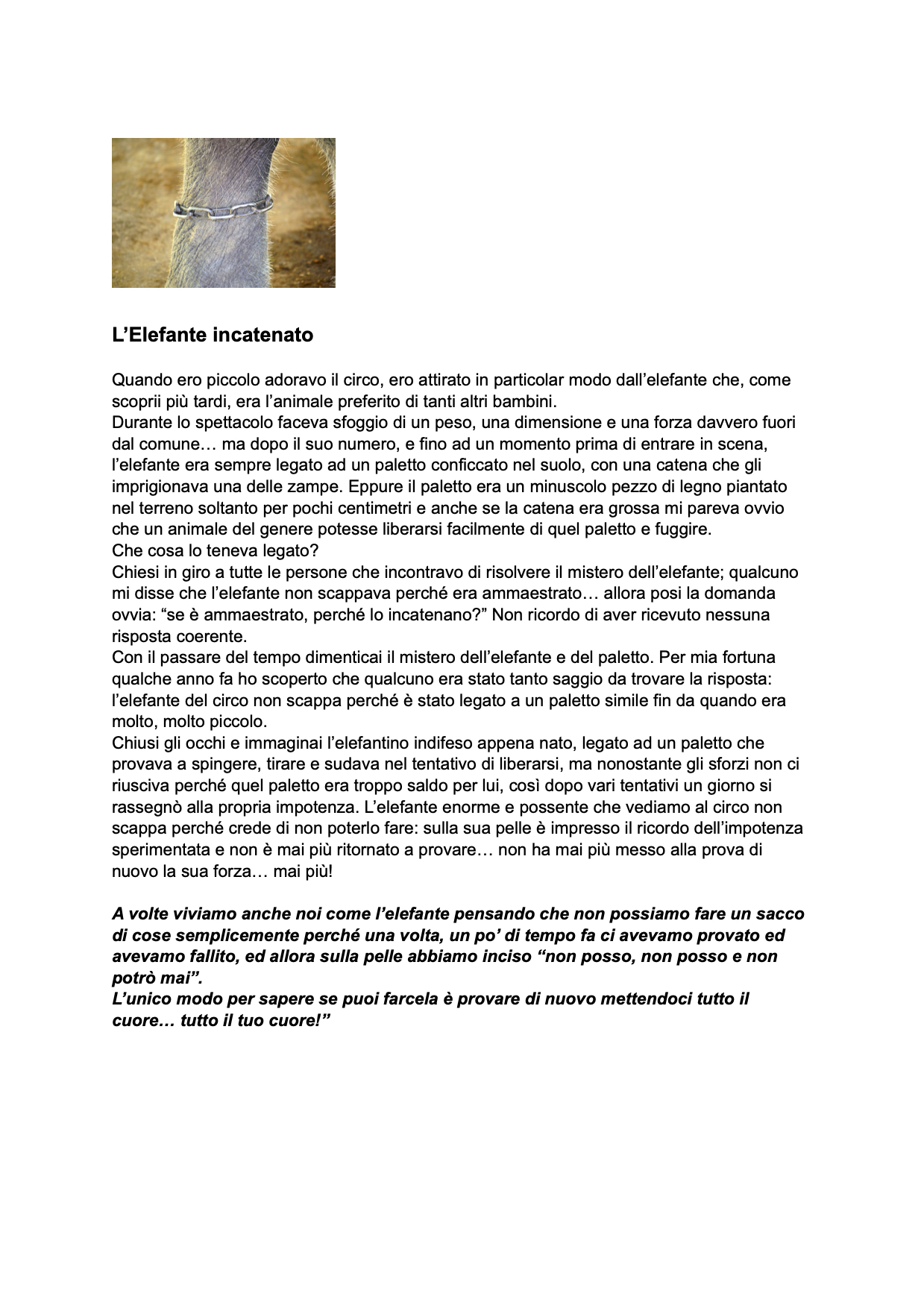 L’Elefante incatenato

Quando ero piccolo adoravo il circo, ero attirato in particolar modo dall’elefante che, come scoprii più tardi, era l’animale preferito di tanti altri bambini.
Durante lo spettacolo faceva sfoggio di un peso, una dimensione e una forza davvero fuori dal comune… ma dopo il suo numero, e fino ad un momento prima di entrare in scena, l’elefante era sempre legato ad un paletto conficcato nel suolo, con una catena che gli imprigionava una delle zampe. Eppure il paletto era un minuscolo pezzo di legno piantato nel terreno soltanto per pochi centimetri e anche se la catena era grossa mi pareva ovvio che un animale del genere potesse liberarsi facilmente di quel paletto e fuggire.
Che cosa lo teneva legato?
Chiesi in giro a tutte le persone che incontravo di risolvere il mistero dell’elefante; qualcuno mi disse che l’elefante non scappava perché era ammaestrato… allora posi la domanda ovvia: “se è ammaestrato, perché lo incatenano?” Non ricordo di aver ricevuto nessuna risposta coerente.
Con il passare del tempo dimenticai il mistero dell’elefante e del paletto. Per mia fortuna qualche anno fa ho scoperto che qualcuno era stato tanto saggio da trovare la risposta: l’elefante del circo non scappa perché è stato legato a un paletto simile fin da quando era molto, molto piccolo.
Chiusi gli occhi e immaginai l’elefantino indifeso appena nato, legato ad un paletto che provava a spingere, tirare e sudava nel tentativo di liberarsi, ma nonostante gli sforzi non ci riusciva perché quel paletto era troppo saldo per lui, così dopo vari tentativi un giorno si rassegnò alla propria impotenza. L’elefante enorme e possente che vediamo al circo non scappa perché crede di non poterlo fare: sulla sua pelle è impresso il ricordo dell’impotenza sperimentata e non è mai più ritornato a provare… non ha mai più messo alla prova di nuovo la sua forza… mai più!

A volte viviamo anche noi come l’elefante pensando che non possiamo fare un sacco di cose semplicemente perché una volta, un po’ di tempo fa ci avevamo provato ed avevamo fallito, ed allora sulla pelle abbiamo inciso “non posso, non posso e non potrò mai”.
L’unico modo per sapere se puoi farcela è provare di nuovo mettendoci tutto il cuore… tutto il tuo cuore!”